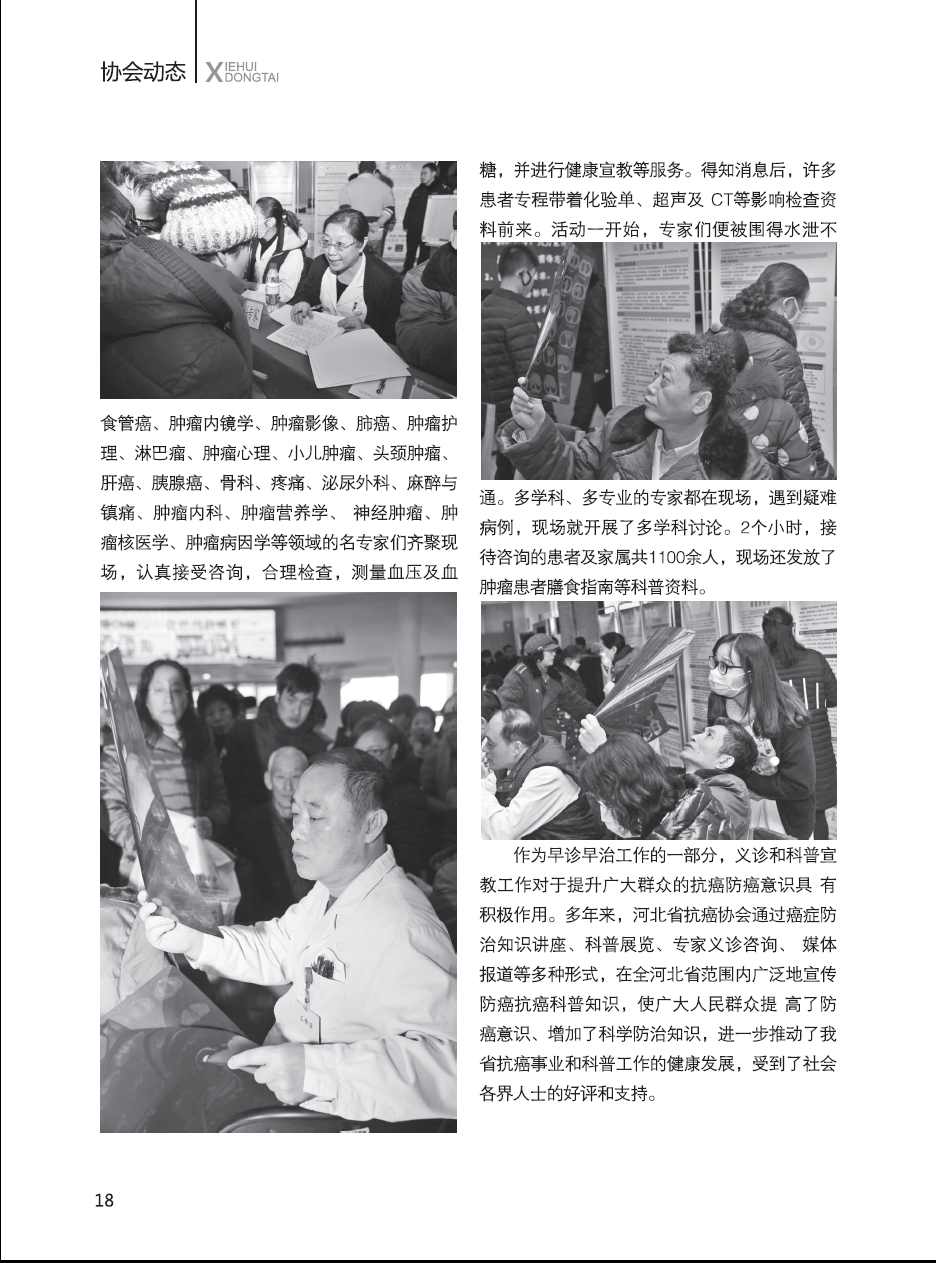 协会动态 XIEHUI DONGTAI

食管癌、肿瘤内镜学、肿瘤影像、肺癌、肿瘤护理、淋巴瘤、肿瘤心理、小儿肿瘤、头颈肿瘤、肝癌、胰腺癌、骨科、疼痛、泌尿外科、麻醉与镇痛、肿瘤内科、肿瘤营养学、 神经肿瘤、肿瘤核医学、肿瘤病因学等领域的名专家们齐聚现场，认真接受咨询，合理检查，测量血压及血

糖，并进行健康宣教等服务。得知消息后，许多患者专程带着化验单、超声及 CT等影响检查资料前来。活动一开始，专家们便被围得水泄不

通。多学科、多专业的专家都在现场，遇到疑难病例，现场就开展了多学科讨论。2个小时，接待咨询的患者及家属共1100余人，现场还发放了肿瘤患者膳食指南等科普资料。

作为早诊早治工作的一部分，义诊和科普宣教工作对于提升广大群众的抗癌防癌意识具 有积极作用。多年来，河北省抗癌协会通过癌症防治知识讲座、科普展览、专家义诊咨询、 媒体报道等多种形式，在全河北省范围内广泛地宣传防癌抗癌科普知识，使广大人民群众提 高了防癌意识、增加了科学防治知识，进一步推动了我省抗癌事业和科普工作的健康发展，受到了社会各界人士的好评和支持。

18